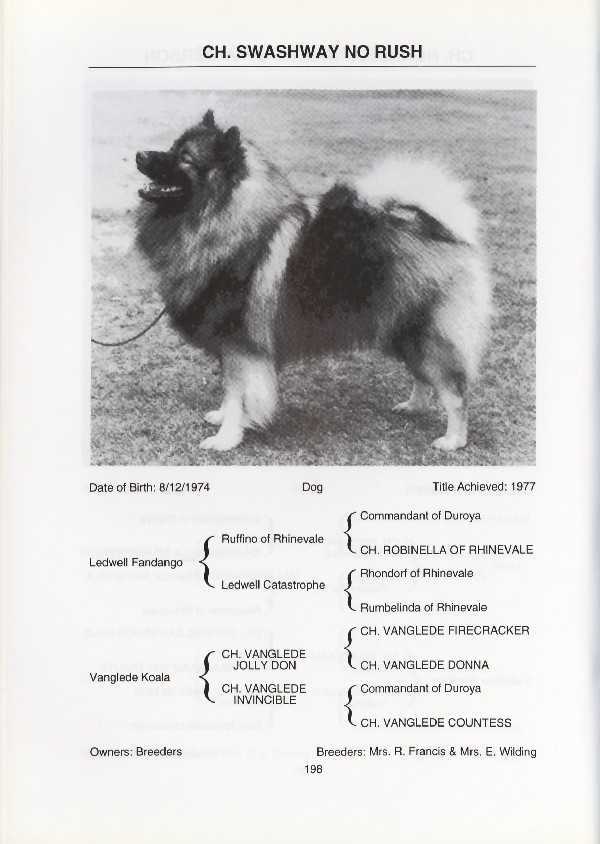 CH. SWASHWAY NO RUSH

Date of Birth: 8/12/1974 Dog Title Achieved: 1977

Ledwell Fandango
Ruffino of Rhinevale
Commandant of Duroya
CH. ROBINELLA OF RHINEVALE
Ledwell Catastrophe
Rhondorf of Rhinevale
Rumbelinda of Rhinevale

Vanglede Koala
CH. VANGLEDE JOLLY DON
CH. VANGLEDE FIRECRACKER
CH. VANGLEDE DONNA
CH. VANGLEDE INVINCIBLE
Commandant of Duroya
CH. VANGLEDE COUNTESS

Owners: Breeders Breeders: Mrs. R. Francis & Mrs. E. Wilding

198